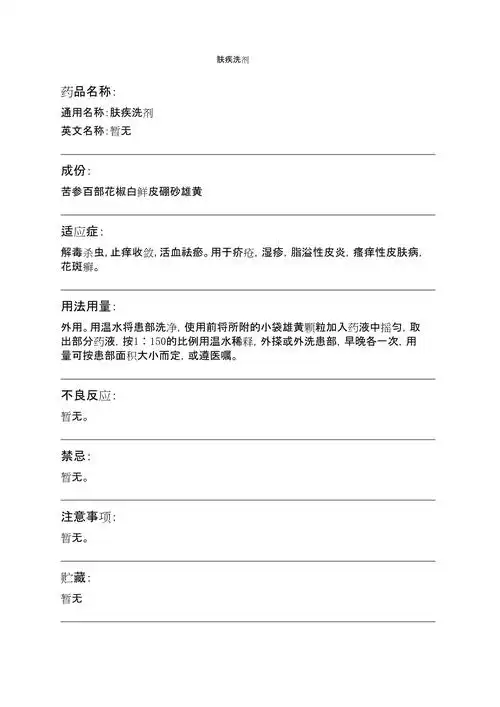 肤疾洗剂

药品名称：

通用名称：肤疾洗剂

英文名称：暂无

成份：

苦参百部花椒白鲜皮硼砂雄黄

适应症：

解毒杀虫，止痒收敛，活血祛瘀。用于疥疮，湿疹，脂溢性皮炎，瘙痒性皮肤病，花斑癣。

用法用量：

外用。用温水将患部洗净，使用前将所附的小袋雄黄颗粒加入药液中摇匀，取出部分药液，按1：150的比例用温水稀释，外搽或外洗患部，早晚各一次，用量可按患部面积大小而定，或遵医嘱。

不良反应：

暂无。

禁忌：

暂无。

注意事项：

暂无。

贮藏：

暂无